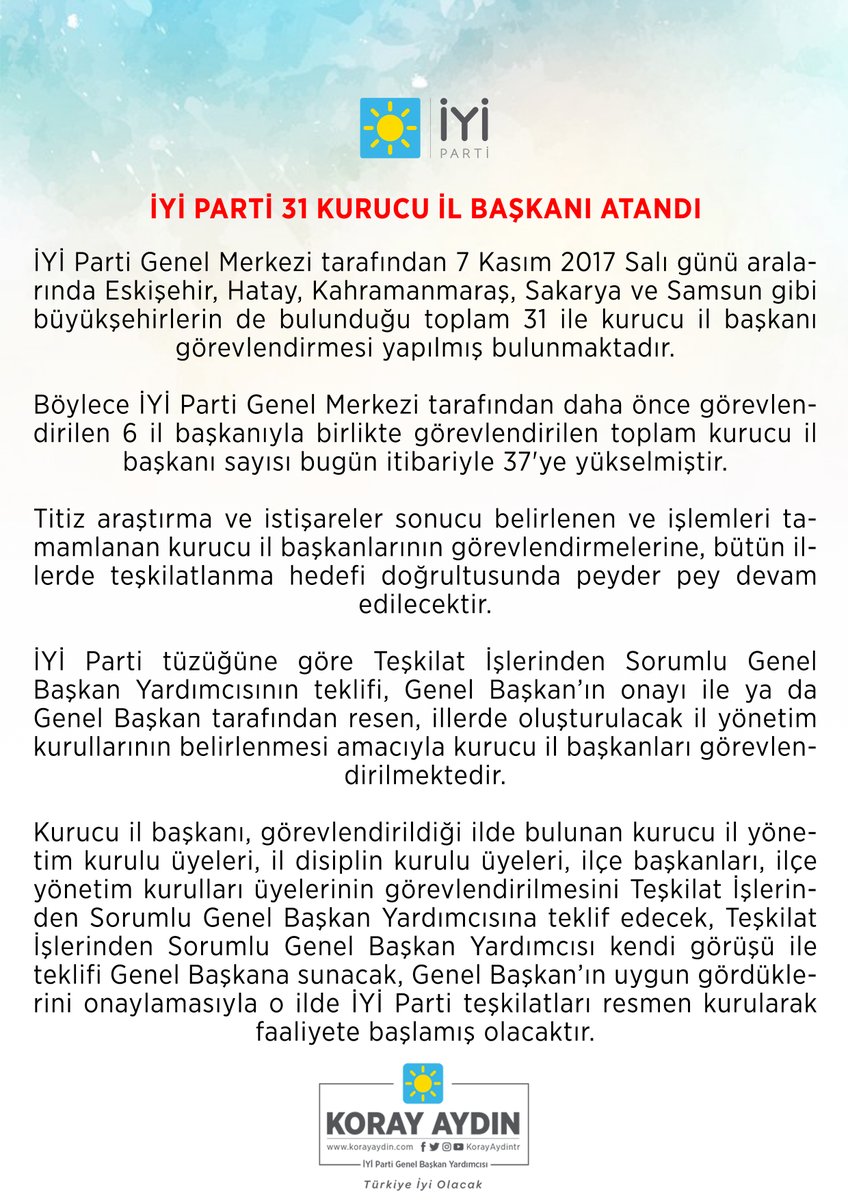 İYİ
PARTİ

İYİ PARTİ 31 KURUCU İL BAŞKANI ATANDI

İYİ Parti Genel Merkezi tarafından 7 Kasım 2017 Salı günü aralarında Eskişehir, Hatay, Kahramanmaraş, Sakarya ve Samsun gibi büyükşehirlerin de bulunduğu toplam 31 ile kurucu il başkanı görevlendirmesi yapılmış bulunmaktadır.

Böylece İYİ Parti Genel Merkezi tarafından daha önce görevlendirilen 6 il başkanıyla birlikte görevlendirilen toplam kurucu il başkanı sayısı bugün itibariyle 37'ye yükselmiştir.

Titiz araştırma ve istişareler sonucu belirlenen ve işlemleri tamamlanan kurucu il başkanlarının görevlendirmelerine, bütün illerde teşkilatlanma hedefi doğrultusunda peyder pey devam edilecektir.

İYİ Parti tüzüğüne göre Teşkilat İşlerinden Sorumlu Genel Başkan Yardımcısının teklifi, Genel Başkan'ın onayı ile ya da Genel Başkan tarafından resen, illerde oluşturulacak il yönetim kurullarının belirlenmesi amacıyla kurucu il başkanları görevlendirilmektedir.

Kurucu il başkanı, görevlendirildiği ilde bulunan kurucu il yönetim kurulu üyeleri, il disiplin kurulu üyeleri, ilçe başkanları, ilçe yönetim kurulları üyelerinin görevlendirilmesini Teşkilat İşlerinden Sorumlu Genel Başkan Yardımcısına teklif edecek, Teşkilat İşlerinden Sorumlu Genel Başkan Yardımcısı kendi görüşü ile teklifi Genel Başkana sunacak, Genel Başkan'ın uygun gördüklerini onaylamasıyla o ilde İYİ Parti teşkilatları resmen kurularak faaliyete başlamış olacaktır.

KORAY AYDIN
www.korayaydin.com KorayAydintr
İYİ Parti Genel Başkan Yardımcısı
Türkiye İyi Olacak